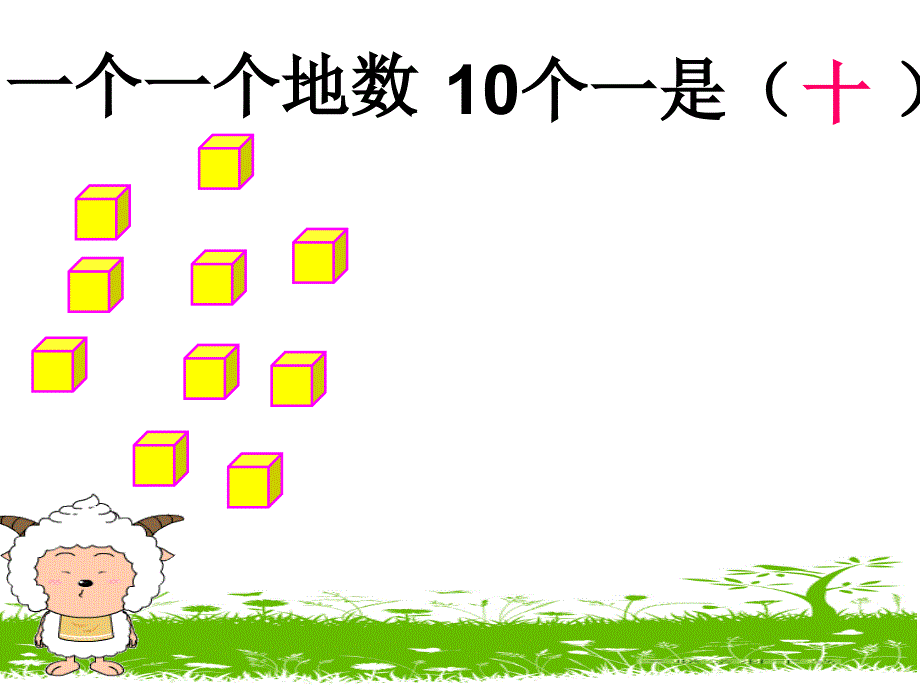 一个一个地数 10个一是（十）